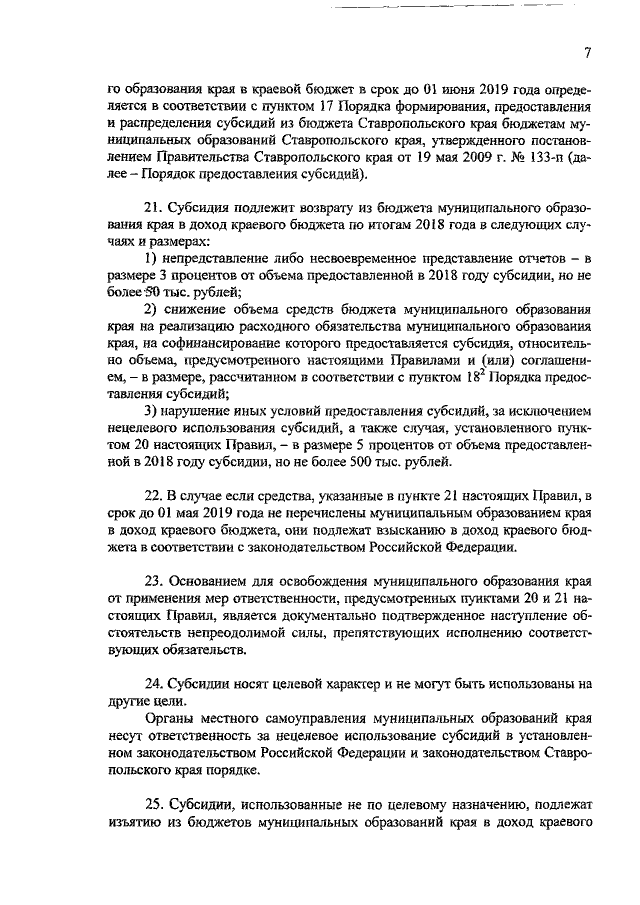 7

го образования края в краевой бюджет в срок до 01 июня 2019 года определяется в соответствии с пунктом 17 Порядка формирования, предоставления и распределения субсидий из бюджета Ставропольского края бюджетам муниципальных образований Ставропольского края, утвержденного постановлением Правительства Ставропольского края от 19 мая 2009 г. № 133-п (далее – Порядок предоставления субсидий).

21. Субсидия подлежит возврату из бюджета муниципального образования края в доход краевого бюджета по итогам 2018 года в следующих случаях и размерах:

1) непредставление либо несвоевременное представление отчетов – в размере 3 процентов от объема предоставленной в 2018 году субсидии, но не более 50 тыс. рублей;

2) снижение объема средств бюджета муниципального образования края на реализацию расходного обязательства муниципального образования края, на софинансирование которого предоставляется субсидия, относительно объема, предусмотренного настоящими Правилами и (или) соглашением, – в размере, рассчитанном в соответствии с пунктом $18^2$ Порядка предоставления субсидий;

3) нарушение иных условий предоставления субсидий, за исключением нецелевого использования субсидий, а также случая, установленного пунктом 20 настоящих Правил, – в размере 5 процентов от объема предоставленной в 2018 году субсидии, но не более 500 тыс. рублей.

22. В случае если средства, указанные в пункте 21 настоящих Правил, в срок до 01 мая 2019 года не перечислены муниципальным образованием края в доход краевого бюджета, они подлежат взысканию в доход краевого бюджета в соответствии с законодательством Российской Федерации.

23. Основанием для освобождения муниципального образования края от применения мер ответственности, предусмотренных пунктами 20 и 21 настоящих Правил, является документально подтвержденное наступление обстоятельств непреодолимой силы, препятствующих исполнению соответствующих обязательств.

24. Субсидии носят целевой характер и не могут быть использованы на другие цели.

Органы местного самоуправления муниципальных образований края несут ответственность за нецелевое использование субсидий в установленном законодательством Российской Федерации и законодательством Ставропольского края порядке.

25. Субсидии, использованные не по целевому назначению, подлежат изъятию из бюджетов муниципальных образований края в доход краевого